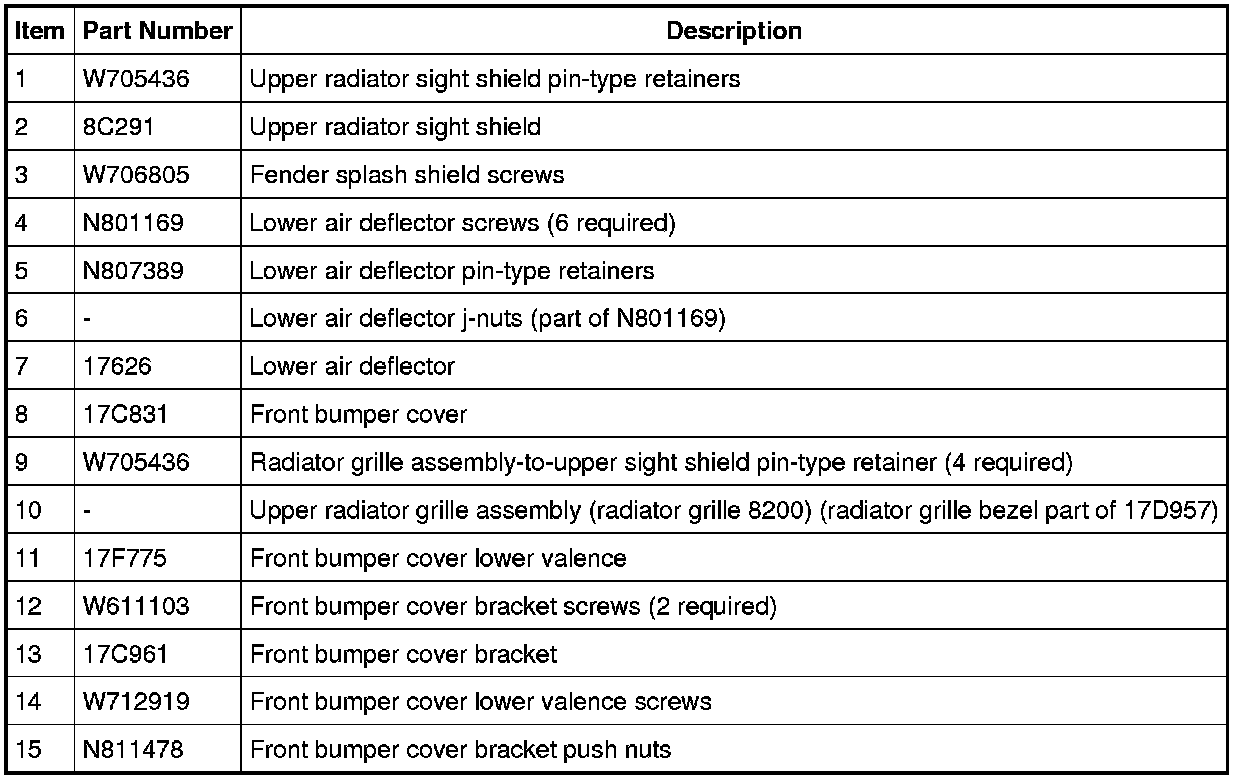 | Item | Part Number | Description |
|---|---|---|
| 1 | W705436 | Upper radiator sight shield pin-type retainers |
| 2 | 8C291 | Upper radiator sight shield |
| 3 | W706805 | Fender splash shield screws |
| 4 | N801169 | Lower air deflector screws (6 required) |
| 5 | N807389 | Lower air deflector pin-type retainers |
| 6 | - | Lower air deflector j-nuts (part of N801169) |
| 7 | 17626 | Lower air deflector |
| 8 | 17C831 | Front bumper cover |
| 9 | W705436 | Radiator grille assembly-to-upper sight shield pin-type retainer (4 required) |
| 10 | - | Upper radiator grille assembly (radiator grille 8200) (radiator grille bezel part of 17D957) |
| 11 | 17F775 | Front bumper cover lower valence |
| 12 | W611103 | Front bumper cover bracket screws (2 required) |
| 13 | 17C961 | Front bumper cover bracket |
| 14 | W712919 | Front bumper cover lower valence screws |
| 15 | N811478 | Front bumper cover bracket push nuts |